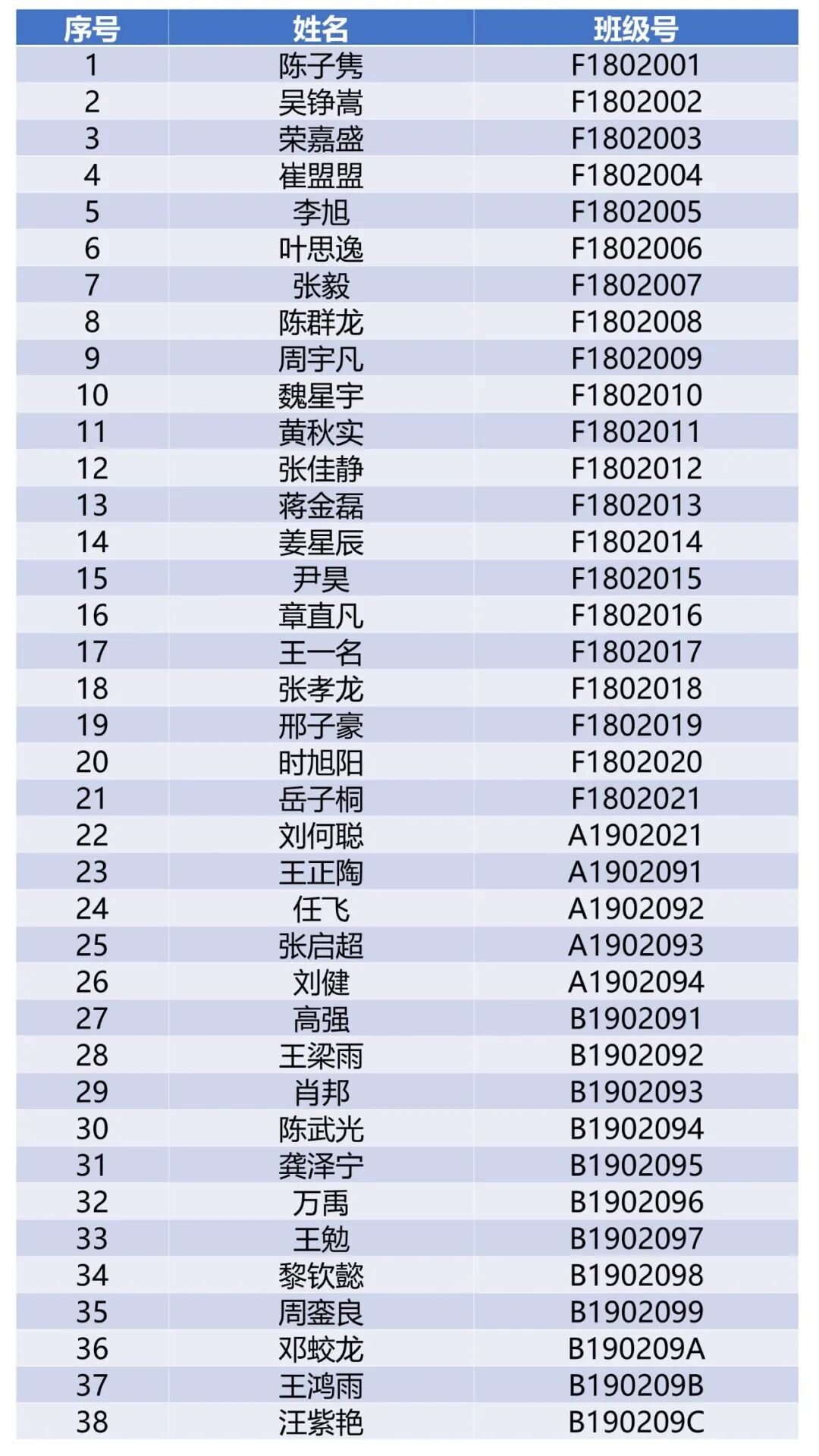 | 序号 | 姓名 | 班级号 |
|---|---|---|
| 1 | 陈子隽 | F1802001 |
| 2 | 吴铮嵩 | F1802002 |
| 3 | 荣嘉盛 | F1802003 |
| 4 | 崔盟盟 | F1802004 |
| 5 | 李旭 | F1802005 |
| 6 | 叶思逸 | F1802006 |
| 7 | 张毅 | F1802007 |
| 8 | 陈群龙 | F1802008 |
| 9 | 周宇凡 | F1802009 |
| 10 | 魏星宇 | F1802010 |
| 11 | 黄秋实 | F1802011 |
| 12 | 张佳静 | F1802012 |
| 13 | 蒋金磊 | F1802013 |
| 14 | 姜星辰 | F1802014 |
| 15 | 尹昊 | F1802015 |
| 16 | 章直凡 | F1802016 |
| 17 | 王一名 | F1802017 |
| 18 | 张孝龙 | F1802018 |
| 19 | 邢子豪 | F1802019 |
| 20 | 时旭阳 | F1802020 |
| 21 | 岳子桐 | F1802021 |
| 22 | 刘何聪 | A1902021 |
| 23 | 王正陶 | A1902091 |
| 24 | 任飞 | A1902092 |
| 25 | 张启超 | A1902093 |
| 26 | 刘健 | A1902094 |
| 27 | 高强 | B1902091 |
| 28 | 王梁雨 | B1902092 |
| 29 | 肖邦 | B1902093 |
| 30 | 陈武光 | B1902094 |
| 31 | 龚泽宁 | B1902095 |
| 32 | 万禹 | B1902096 |
| 33 | 王勉 | B1902097 |
| 34 | 黎钦懿 | B1902098 |
| 35 | 周銮良 | B1902099 |
| 36 | 邓蛟龙 | B190209A |
| 37 | 王鸿雨 | B190209B |
| 38 | 汪紫艳 | B190209C |